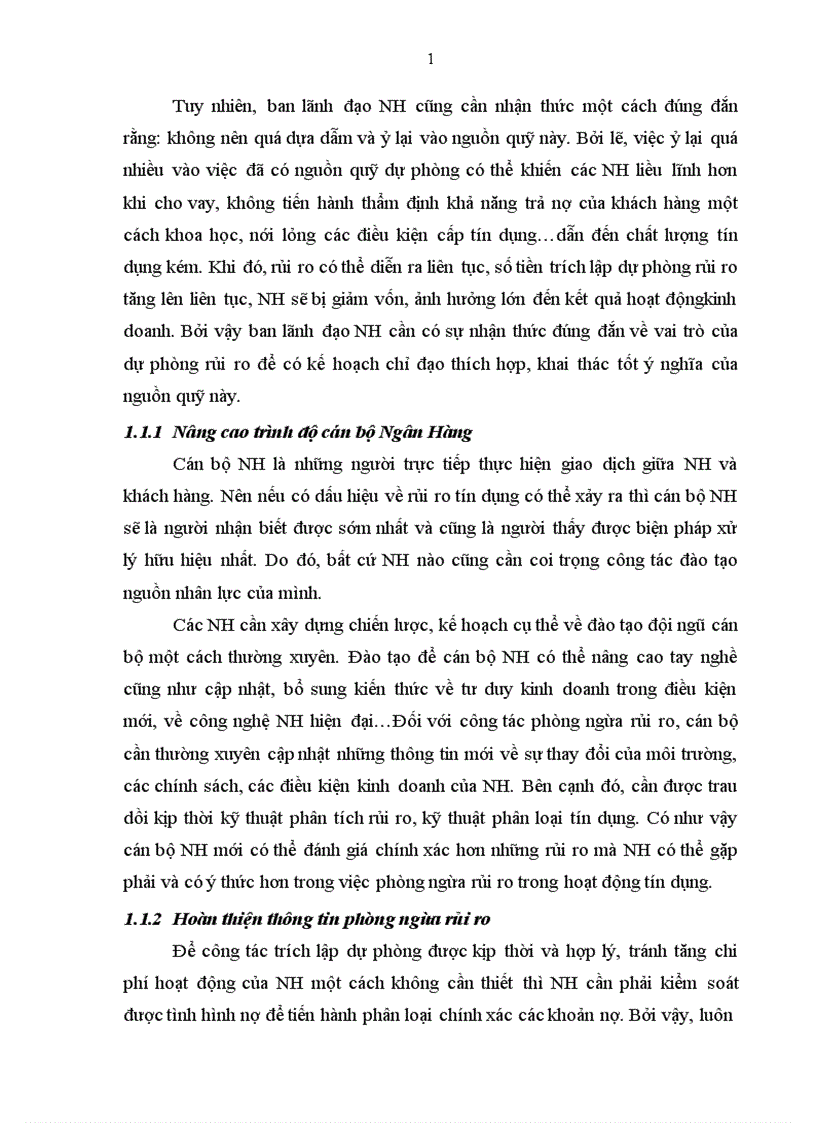 1

Tuy nhiên, ban lãnh đạo NH cũng cần nhận thức một cách đúng đắn rằng: không nên quá dựa dẫm và ỷ lại vào nguồn quỹ này. Bởi lẽ, việc ỷ lại quá nhiều vào việc đã có nguồn quỹ dự phòng có thể khiến các NH liều lĩnh hơn khi cho vay, không tiến hành thẩm định khả năng trả nợ của khách hàng một cách khoa học, nới lỏng các điều kiện cấp tín dụng…dẫn đến chất lượng tín dụng kém. Khi đó, rủi ro có thể diễn ra liên tục, số tiền trích lập dự phòng rủi ro tăng lên liên tục, NH sẽ bị giảm vốn, ảnh hưởng lớn đến kết quả hoạt độngkinh doanh. Bởi vậy ban lãnh đạo NH cần có sự nhận thức đúng đắn về vai trò của dự phòng rủi ro để có kế hoạch chỉ đạo thích hợp, khai thác tốt ý nghĩa của nguồn quỹ này.

1.1.1 Nâng cao trình độ cán bộ Ngân Hàng

Cán bộ NH là những người trực tiếp thực hiện giao dịch giữa NH và khách hàng. Nên nếu có dấu hiệu về rủi ro tín dụng có thể xảy ra thì cán bộ NH sẽ là người nhận biết được sớm nhất và cũng là người thấy được biện pháp xử lý hữu hiệu nhất. Do đó, bất cứ NH nào cũng cần coi trọng công tác đào tạo nguồn nhân lực của mình.

Các NH cần xây dựng chiến lược, kế hoạch cụ thể về đào tạo đội ngũ cán bộ một cách thường xuyên. Đào tạo để cán bộ NH có thể nâng cao tay nghề cũng như cập nhật, bổ sung kiến thức về tư duy kinh doanh trong điều kiện mới, về công nghệ NH hiện đại…Đối với công tác phòng ngừa rủi ro, cán bộ cần thường xuyên cập nhật những thông tin mới về sự thay đổi của môi trường, các chính sách, các điều kiện kinh doanh của NH. Bên cạnh đó, cần được trau dồi kịp thời kỹ thuật phân tích rủi ro, kỹ thuật phân loại tín dụng. Có như vậy cán bộ NH mới có thể đánh giá chính xác hơn những rủi ro mà NH có thể gặp phải và có ý thức hơn trong việc phòng ngừa rủi ro trong hoạt động tín dụng.

1.1.2 Hoàn thiện thông tin phòng ngừa rủi ro

Để công tác trích lập dự phòng được kịp thời và hợp lý, tránh tăng chi phí hoạt động của NH một cách không cần thiết thì NH cần phải kiểm soát được tình hình nợ để tiến hành phân loại chính xác các khoản nợ. Bởi vậy, luôn